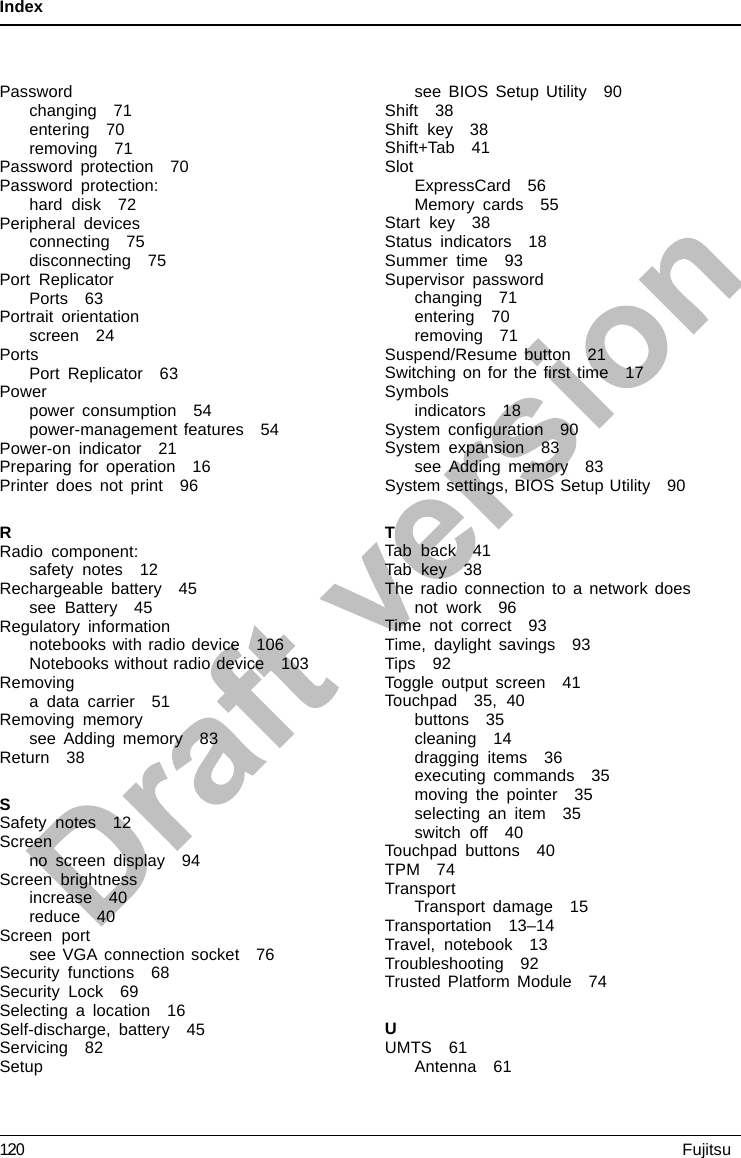 Index

Password
changing 71
entering 70
removing 71
Password protection 70
Password protection:
hard disk 72
Peripheral devices
connecting 75
disconnecting 75
Port Replicator
Ports 63
Portrait orientation
screen 24
Ports
Port Replicator 63
Power
power consumption 54
power-management features 54
Power-on indicator 21
Preparing for operation 16
Printer does not print 96

R
Radio component:
safety notes 12
Rechargeable battery 45
see Battery 45
Regulatory information
notebooks with radio device 106
Notebooks without radio device 103
Removing
a data carrier 51
Removing memory
see Adding memory 83
Return 38

S
Safety notes 12
Screen
no screen display 94
Screen brightness
increase 40
reduce 40
Screen port
see VGA connection socket 76
Security functions 68
Security Lock 69
Selecting a location 16
Self-discharge, battery 45
Servicing 82
Setup
see BIOS Setup Utility 90
Shift 38
Shift key 38
Shift+Tab 41
Slot
ExpressCard 56
Memory cards 55
Start key 38
Status indicators 18
Summer time 93
Supervisor password
changing 71
entering 70
removing 71
Suspend/Resume button 21
Switching on for the first time 17
Symbols
indicators 18
System configuration 90
System expansion 83
see Adding memory 83
System settings, BIOS Setup Utility 90

T
Tab back 41
Tab key 38
The radio connection to a network does not work 96
Time not correct 93
Time, daylight savings 93
Tips 92
Toggle output screen 41
Touchpad 35, 40
buttons 35
cleaning 14
dragging items 36
executing commands 35
moving the pointer 35
selecting an item 35
switch off 40
Touchpad buttons 40
TPM 74
Transport
Transport damage 15
Transportation 13–14
Travel, notebook 13
Troubleshooting 92
Trusted Platform Module 74

U
UMTS 61
Antenna 61

Draft version

120 Fujitsu